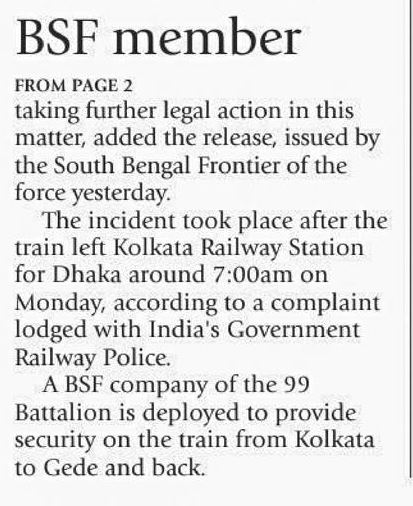 BSF member

FROM PAGE 2

taking further legal action in this matter, added the release, issued by the South Bengal Frontier of the force yesterday.

The incident took place after the train left Kolkata Railway Station for Dhaka around 7:00am on Monday, according to a complaint lodged with India's Government Railway Police.

A BSF company of the 99 Battalion is deployed to provide security on the train from Kolkata to Gede and back.